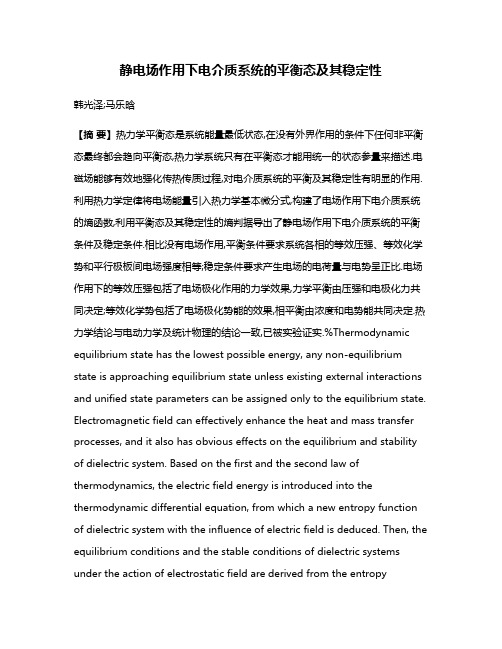 静电场作用下电介质系统的平衡态及其稳定性

韩光泽;马乐晗

【摘 要】热力学平衡态是系统能量最低状态,在没有外界作用的条件下任何非平衡态最终都会趋向平衡态,热力学系统只有在平衡态才能用统一的状态参量来描述.电磁场能够有效地强化传热传质过程,对电介质系统的平衡及其稳定性有明显的作用.利用热力学定律将电场能量引入热力学基本微分式,构建了电场作用下电介质系统的熵函数,利用平衡态及其稳定性的熵判据导出了静电场作用下电介质系统的平衡条件及稳定条件.相比没有电场作用,平衡条件要求系统各相的等效压强、等效化学势和平行极板间电场强度相等;稳定条件要求产生电场的电荷量与电势呈正比.电场作用下的等效压强包括了电场极化作用的力学效果,力学平衡由压强和电极化力共同决定;等效化学势包括了电场极化势能的效果,相平衡由浓度和电势能共同决定.热力学结论与电动力学及统计物理的结论一致,已被实验证实.%Thermodynamic equilibrium state has the lowest possible energy, any non-equilibrium state is approaching equilibrium state unless existing external interactions and unified state parameters can be assigned only to the equilibrium state. Electromagnetic field can effectively enhance the heat and mass transfer processes, and it also has obvious effects on the equilibrium and stability of dielectric system. Based on the first and the second law of thermodynamics, the electric field energy is introduced into the thermodynamic differential equation, from which a new entropy function of dielectric system with the influence of electric field is deduced. Then, the equilibrium conditions and the stable conditions of dielectric systems under the action of electrostatic field are derived from the entropy